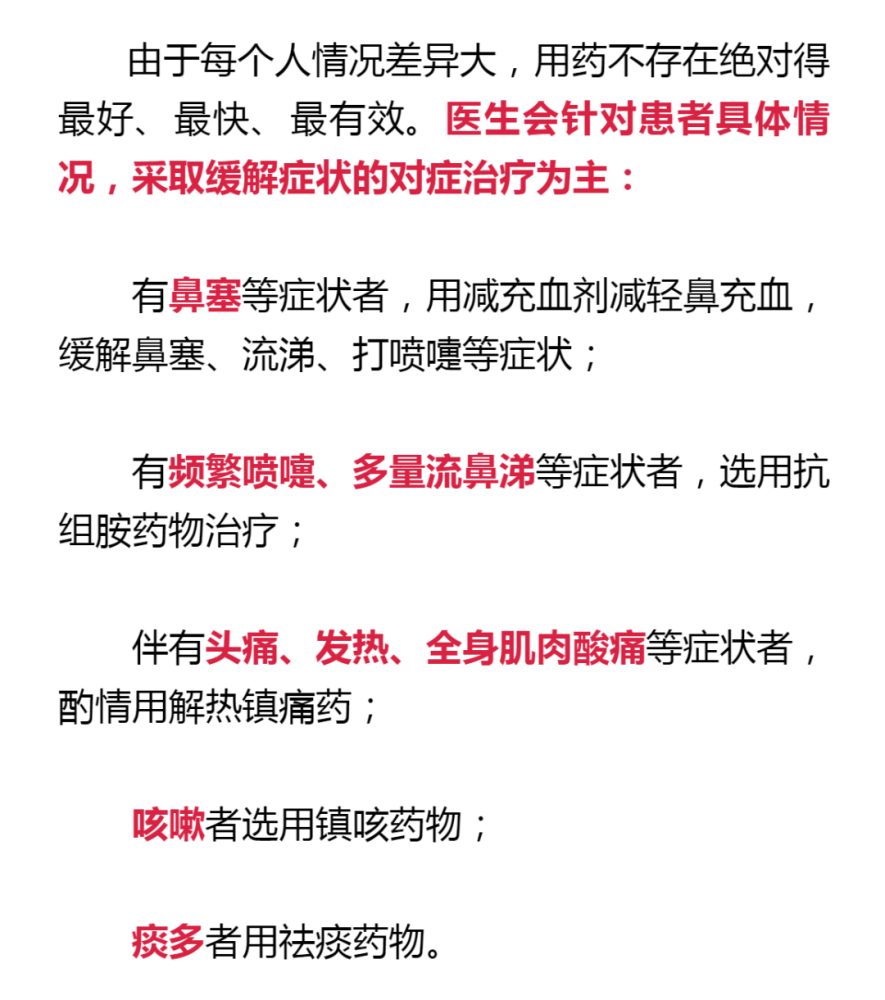 由于每个人情况差异大，用药不存在绝对得最好、最快、最有效。医生会针对患者具体情况，采取缓解症状的对症治疗为主：

有鼻塞等症状者，用减充血剂减轻鼻充血，缓解鼻塞、流涕、打喷嚏等症状；

有频繁喷嚏、多量流鼻涕等症状者，选用抗组胺药物治疗；

伴有头痛、发热、全身肌肉酸痛等症状者，酌情用解热镇痛药；

咳嗽者选用镇咳药物；

痰多者用祛痰药物。